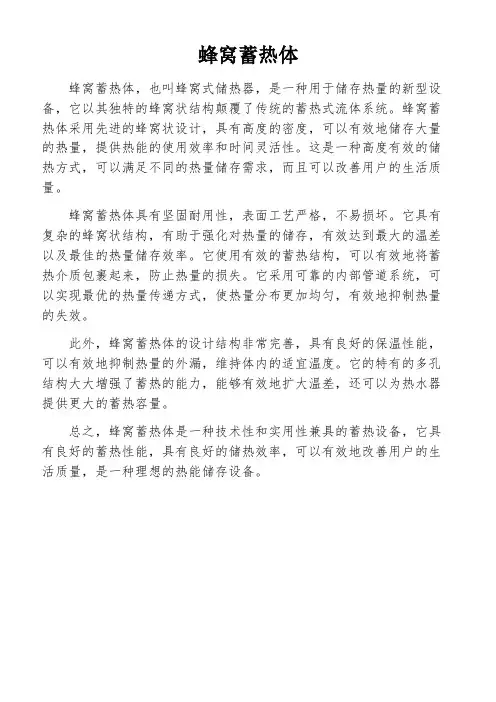 蜂窝蓄热体

蜂窝蓄热体，也叫蜂窝式储热器，是一种用于储存热量的新型设备，它以其独特的蜂窝状结构颠覆了传统的蓄热式流体系统。蜂窝蓄热体采用先进的蜂窝状设计，具有高度的密度，可以有效地储存大量的热量，提供热能的使用效率和时间灵活性。这是一种高度有效的储热方式，可以满足不同的热量储存需求，而且可以改善用户的生活质量。

蜂窝蓄热体具有坚固耐用性，表面工艺严格，不易损坏。它具有复杂的蜂窝状结构，有助于强化对热量的储存，有效达到最大的温差以及最佳的热量储存效率。它使用有效的蓄热结构，可以有效地将蓄热介质包裹起来，防止热量的损失。它采用可靠的内部管道系统，可以实现最优的热量传递方式，使热量分布更加均匀，有效地抑制热量的失效。

此外，蜂窝蓄热体的设计结构非常完善，具有良好的保温性能，可以有效地抑制热量的外漏，维持体内的适宜温度。它的特有的多孔结构大大增强了蓄热的能力，能够有效地扩大温差，还可以为热水器提供更大的蓄热容量。

总之，蜂窝蓄热体是一种技术性和实用性兼具的蓄热设备，它具有良好的蓄热性能，具有良好的储热效率，可以有效地改善用户的生活质量，是一种理想的热能储存设备。